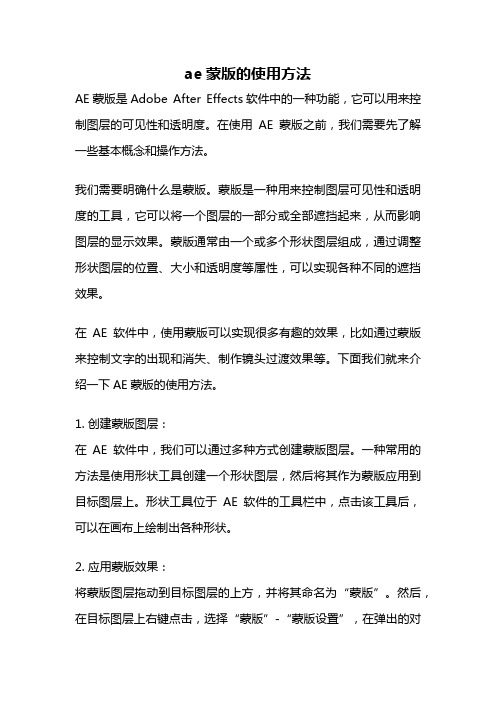 ae 蒙版的使用方法

AE 蒙版是 Adobe After Effects 软件中的一种功能，它可以用来控制图层的可见性和透明度。在使用 AE 蒙版之前，我们需要先了解一些基本概念和操作方法。

我们需要明确什么是蒙版。蒙版是一种用来控制图层可见性和透明度的工具，它可以将一个图层的一部分或全部遮挡起来，从而影响图层的显示效果。蒙版通常由一个或多个形状图层组成，通过调整形状图层的位置、大小和透明度等属性，可以实现各种不同的遮挡效果。

在 AE 软件中，使用蒙版可以实现很多有趣的效果，比如通过蒙版来控制文字的出现和消失、制作镜头过渡效果等。下面我们就来介绍一下 AE 蒙版的使用方法。

1. 创建蒙版图层：
在 AE 软件中，我们可以通过多种方式创建蒙版图层。一种常用的方法是使用形状工具创建一个形状图层，然后将其作为蒙版应用到目标图层上。形状工具位于 AE 软件的工具栏中，点击该工具后，可以在画布上绘制出各种形状。

2. 应用蒙版效果：
将蒙版图层拖动到目标图层的上方，并将其命名为“蒙版”。然后，在目标图层上右键点击，选择“蒙版”-“蒙版设置”，在弹出的对